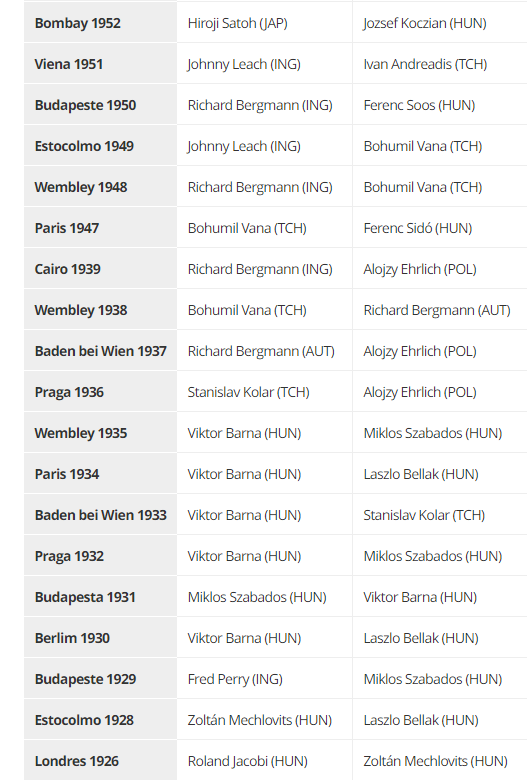 | Bombay 1952 | Hiroji Satoh (JAP) | Jozsef Koczian (HUN) |
|---|---|---|
| Viena 1951 | Johnny Leach (ING) | Ivan Andreadis (TCH) |
| Budapeste 1950 | Richard Bergmann (ING) | Ferenc Soos (HUN) |
| Estocolmo 1949 | Johnny Leach (ING) | Bohumil Vana (TCH) |
| Wembley 1948 | Richard Bergmann (ING) | Bohumil Vana (TCH) |
| Paris 1947 | Bohumil Vana (TCH) | Ferenc Sidó (HUN) |
| Cairo 1939 | Richard Bergmann (ING) | Alojzy Ehrlich (POL) |
| Wembley 1938 | Bohumil Vana (TCH) | Richard Bergmann (AUT) |
| Baden bei Wien 1937 | Richard Bergmann (AUT) | Alojzy Ehrlich (POL) |
| Praga 1936 | Stanislav Kolar (TCH) | Alojzy Ehrlich (POL) |
| Wembley 1935 | Viktor Barna (HUN) | Miklos Szabados (HUN) |
| Paris 1934 | Viktor Barna (HUN) | Laszlo Bellak (HUN) |
| Baden bei Wien 1933 | Viktor Barna (HUN) | Stanislav Kolar (TCH) |
| Praga 1932 | Viktor Barna (HUN) | Miklos Szabados (HUN) |
| Budapesta 1931 | Miklos Szabados (HUN) | Viktor Barna (HUN) |
| Berlim 1930 | Viktor Barna (HUN) | Laszlo Bellak (HUN) |
| Budapeste 1929 | Fred Perry (ING) | Miklos Szabados (HUN) |
| Estocolmo 1928 | Zoltán Mechlovits (HUN) | Laszlo Bellak (HUN) |
| Londres 1926 | Roland Jacobi (HUN) | Zoltán Mechlovits (HUN) |